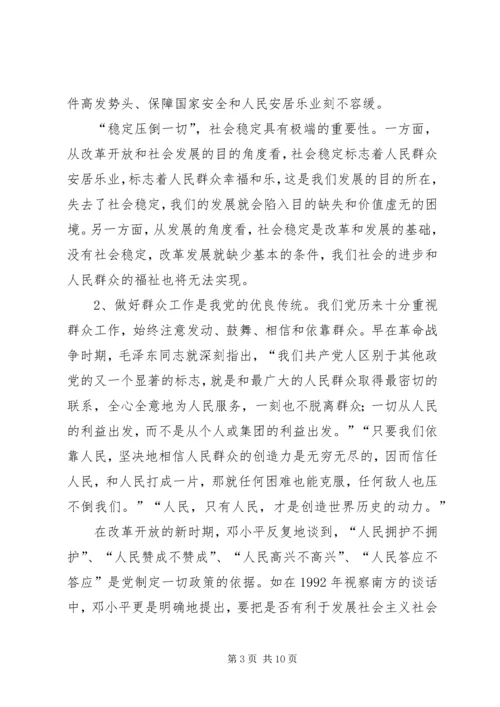 件高发势头、保障国家安全和人民安居乐业刻不容缓。

“稳定压倒一切”，社会稳定具有极端的重要性。一方面，从改革开放和社会发展的目的角度看，社会稳定标志着人民群众安居乐业，标志着人民群众幸福和乐，这是我们发展的目的所在，失去了社会稳定，我们的发展就会陷入目的缺失和价值虚无的困境。另一方面，从发展的角度看，社会稳定是改革和发展的基础，没有社会稳定，改革发展就缺少基本的条件，我们社会的进步和人民群众的福祉也将无法实现。

2、做好群众工作是我党的优良传统。我们党历来十分重视群众工作，始终注意发动、鼓舞、相信和依靠群众。早在革命战争时期，毛泽东同志就深刻指出，“我们共产党人区别于其他政党的又一个显著的标志，就是和最广大的人民群众取得最密切的联系，全心全意地为人民服务，一刻也不脱离群众；一切从人民的利益出发，而不是从个人或集团的利益出发。”“只要我们依靠人民，坚决地相信人民群众的创造力是无穷无尽的，因而信任人民，和人民打成一片，那就任何困难也能克服，任何敌人也压不倒我们。”“人民，只有人民，才是创造世界历史的动力。”

在改革开放的新时期，邓小平反复地谈到，“人民拥护不拥护”、“人民赞成不赞成”、“人民高兴不高兴”、“人民答应不答应”是党制定一切政策的依据。如在 1992 年视察南方的谈话中，邓小平更是明确地提出，要把是否有利于发展社会主义社会

第 3 页 共 10 页